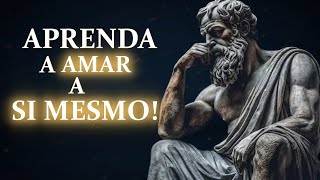 APRENDA A AMAR A SI MESMO!